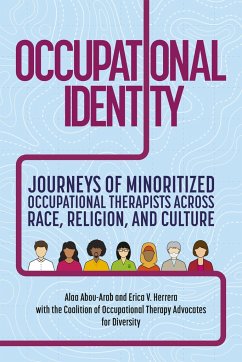 OCCUPATIONAL IDENTITY

JOURNEYS OF MINORITIZED OCCUPATIONAL THERAPISTS ACROSS RACE, RELIGION, AND CULTURE

Alaa Abou-Arab and Erica V. Herrera with the Coalition of Occupational Therapy Advocates for Diversity